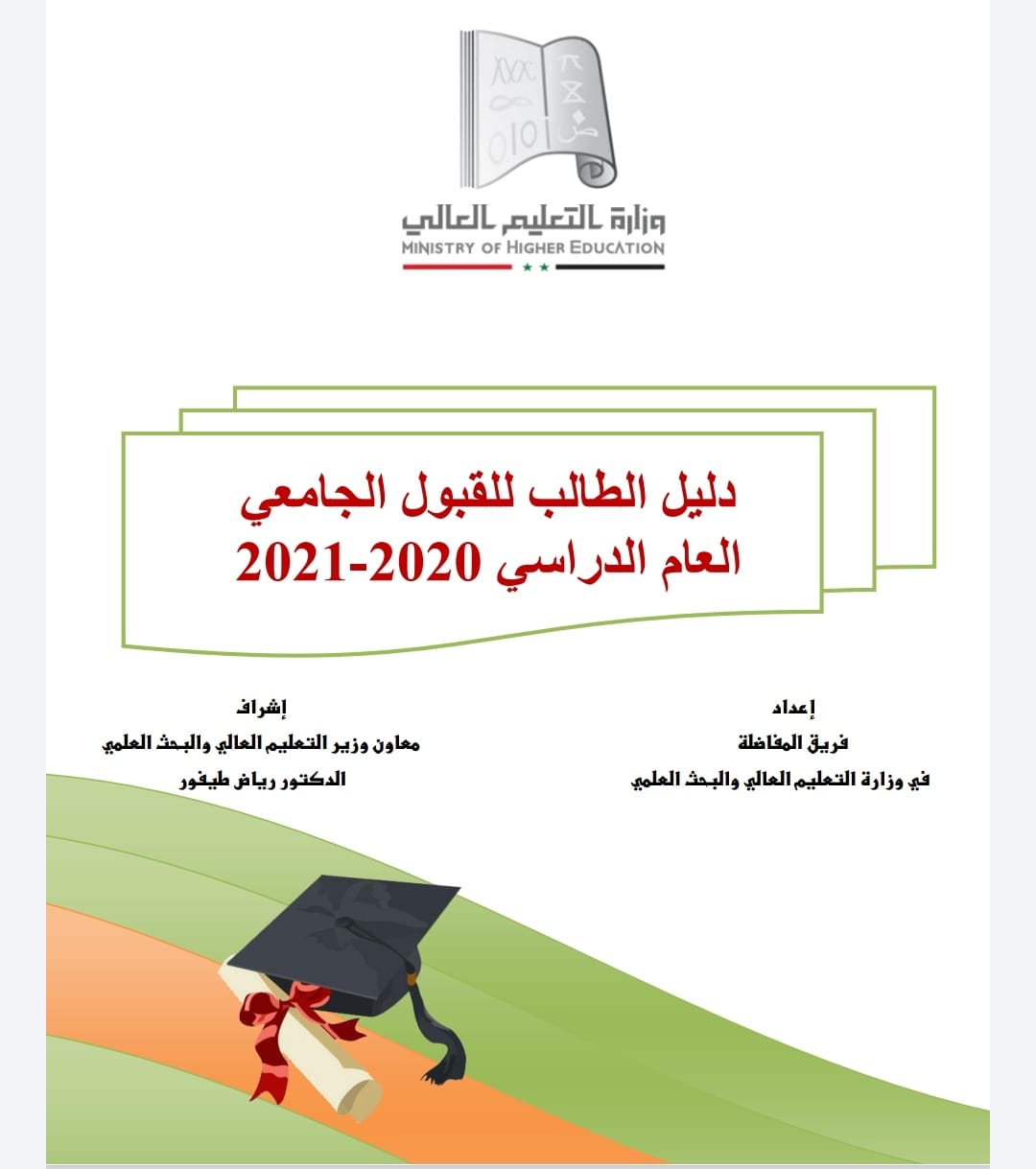 وزارة التعليم العالي
MINISTRY OF HIGHER EDUCATION

دليل الطالب للقبول الجامعي
العام الدراسي 2020-2021

إعداد
فريق المفاضلة
في وزارة التعليم العالي والبحث العلمي

إشراف
معاون وزير التعليم العالي والبحث العلمي
الدكتور رياض طيفور